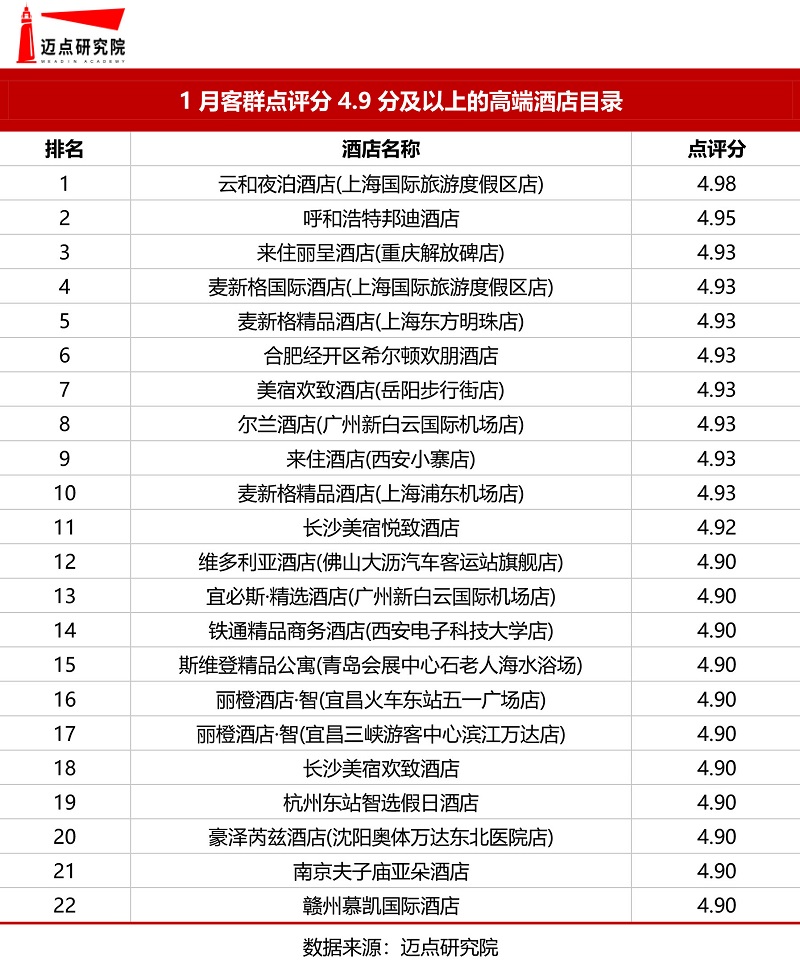 迈点研究院
MEADIN ACADEMY

1 月客群点评分 4.9 分及以上的高端酒店目录

| 排名 | 酒店名称 | 点评分 |
|---|---|---|
| 1 | 云和夜泊酒店(上海国际旅游度假区店) | 4.98 |
| 2 | 呼和浩特邦迪酒店 | 4.95 |
| 3 | 来住丽呈酒店(重庆解放碑店) | 4.93 |
| 4 | 麦新格国际酒店(上海国际旅游度假区店) | 4.93 |
| 5 | 麦新格精品酒店(上海东方明珠店) | 4.93 |
| 6 | 合肥经开区希尔顿欢朋酒店 | 4.93 |
| 7 | 美宿欢致酒店(岳阳步行街店) | 4.93 |
| 8 | 尔兰酒店(广州新白云国际机场店) | 4.93 |
| 9 | 来住酒店(西安小寨店) | 4.93 |
| 10 | 麦新格精品酒店(上海浦东机场店) | 4.93 |
| 11 | 长沙美宿悦致酒店 | 4.92 |
| 12 | 维多利亚酒店(佛山大沥汽车客运站旗舰店) | 4.90 |
| 13 | 宜必斯·精选酒店(广州新白云国际机场店) | 4.90 |
| 14 | 铁通精品商务酒店(西安电子科技大学店) | 4.90 |
| 15 | 斯维登精品公寓(青岛会展中心石老人海水浴场) | 4.90 |
| 16 | 丽橙酒店·智(宜昌火车东站五一广场店) | 4.90 |
| 17 | 丽橙酒店·智(宜昌三峡游客中心滨江万达店) | 4.90 |
| 18 | 长沙美宿欢致酒店 | 4.90 |
| 19 | 杭州东站智选假日酒店 | 4.90 |
| 20 | 豪泽芮兹酒店(沈阳奥体万达东北医院店) | 4.90 |
| 21 | 南京夫子庙亚朵酒店 | 4.90 |
| 22 | 赣州慕凯国际酒店 | 4.90 |

数据来源：迈点研究院